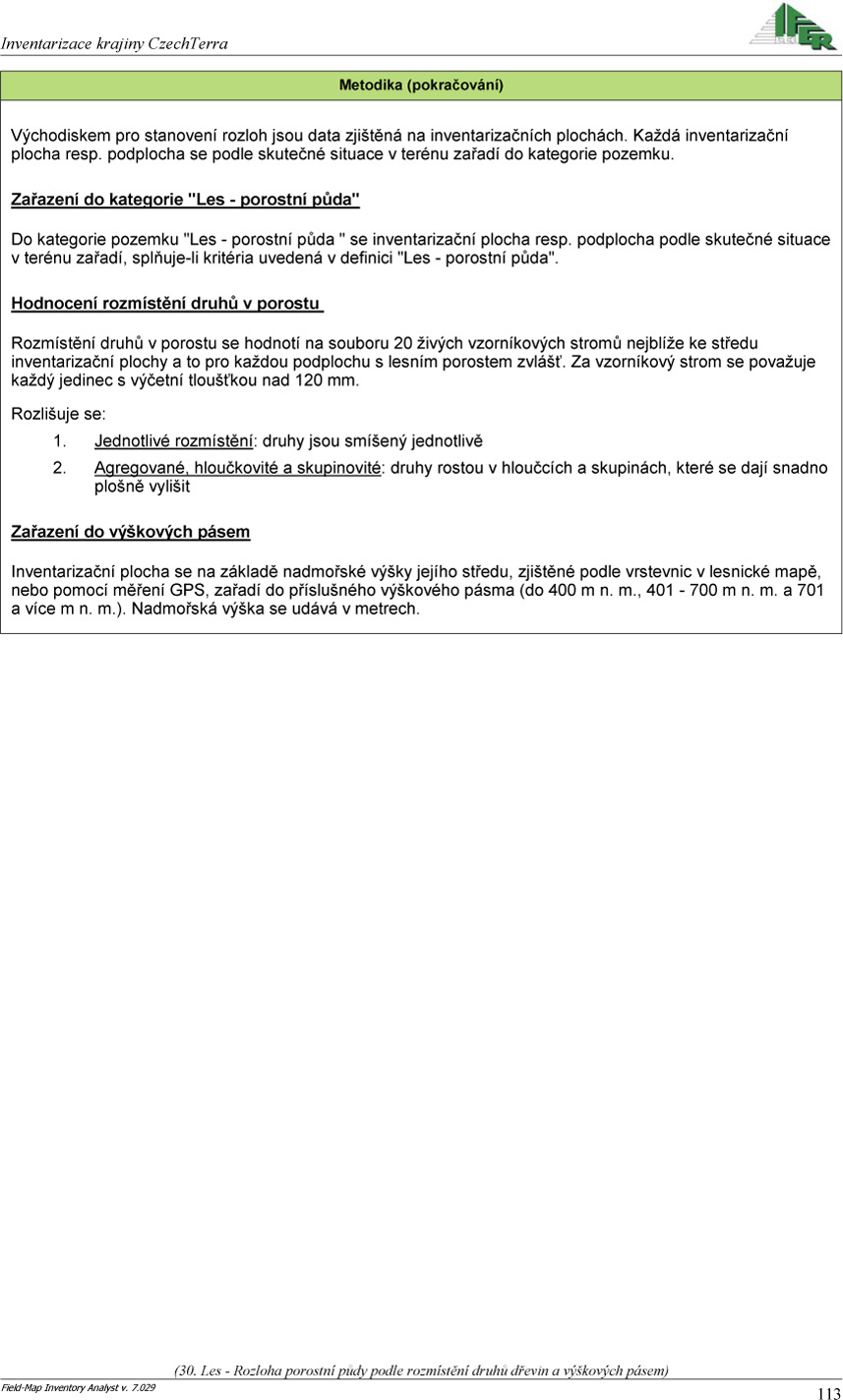 Inventarizace krajiny CzechTerra

IFER

Metodika (pokračování)

Východiskem pro stanovení rozloh jsou data zjištěná na inventarizačních plochách. Každá inventarizační plocha resp. podplocha se podle skutečné situace v terénu zařadí do kategorie pozemku.

Zařazení do kategorie "Les - porostní půda"

Do kategorie pozemku "Les - porostní půda " se inventarizační plocha resp. podplocha podle skutečné situace v terénu zařadí, splňuje-li kritéria uvedená v definici "Les - porostní půda".

Hodnocení rozmístění druhů v porostu

Rozmístění druhů v porostu se hodnotí na souboru 20 živých vzorníkových stromů nejblíže ke středu inventarizační plochy a to pro každou podplochu s lesním porostem zvlášť. Za vzorníkový strom se považuje každý jedinec s výčetní tloušťkou nad 120 mm.

Rozlišuje se:

1. Jednotlivé rozmístění: druhy jsou smíšený jednotlivě
2. Agregované, hloučkovité a skupinovité: druhy rostou v hloučcích a skupinách, které se dají snadno plošně vylišit

Zařazení do výškových pásem

Inventarizační plocha se na základě nadmořské výšky jejího středu, zjištěné podle vrstevnic v lesnické mapě, nebo pomocí měření GPS, zařadí do příslušného výškového pásma (do 400 m n. m., 401 - 700 m n. m. a 701 a více m n. m.). Nadmořská výška se udává v metrech.

(30. Les - Rozloha porostní půdy podle rozmístění druhů dřevin a výškových pásem)

Field-Map Inventory Analyst v. 7.029

113